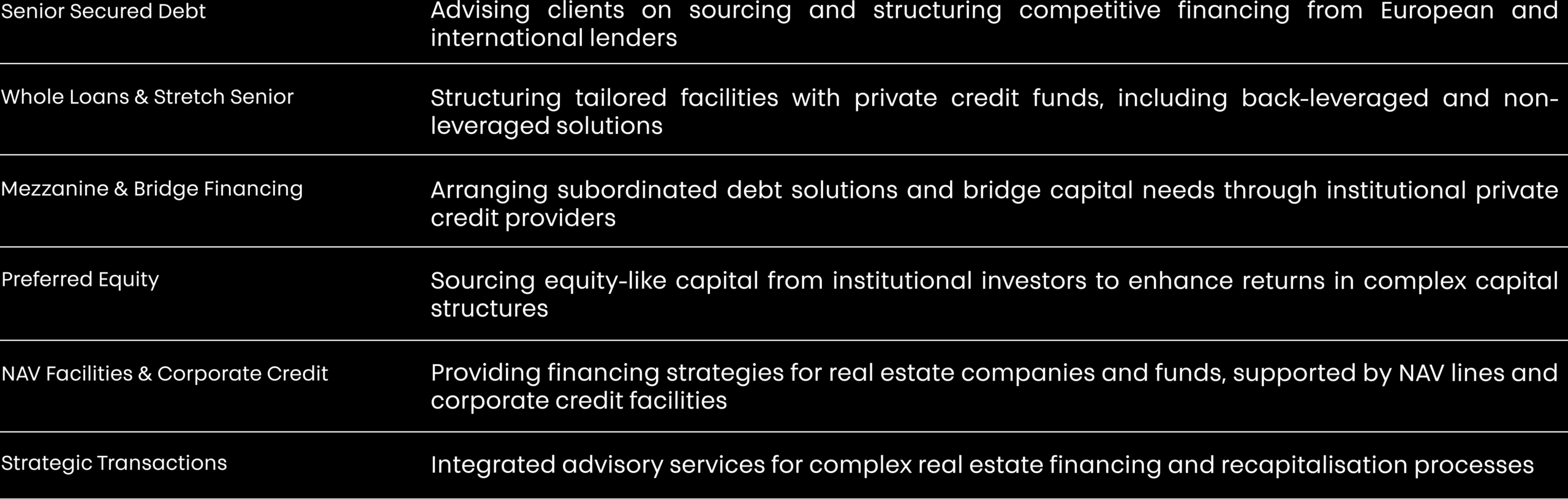 | Senior Secured Debt | Advising clients on sourcing and structuring competitive financing from European and international lenders |
|---|---|
| Whole Loans & Stretch Senior | Structuring tailored facilities with private credit funds, including back-leveraged and non-leveraged solutions |
| Mezzanine & Bridge Financing | Arranging subordinated debt solutions and bridge capital needs through institutional private credit providers |
| Preferred Equity | Sourcing equity-like capital from institutional investors to enhance returns in complex capital structures |
| NAV Facilities & Corporate Credit | Providing financing strategies for real estate companies and funds, supported by NAV lines and corporate credit facilities |
| Strategic Transactions | Integrated advisory services for complex real estate financing and recapitalisation processes |